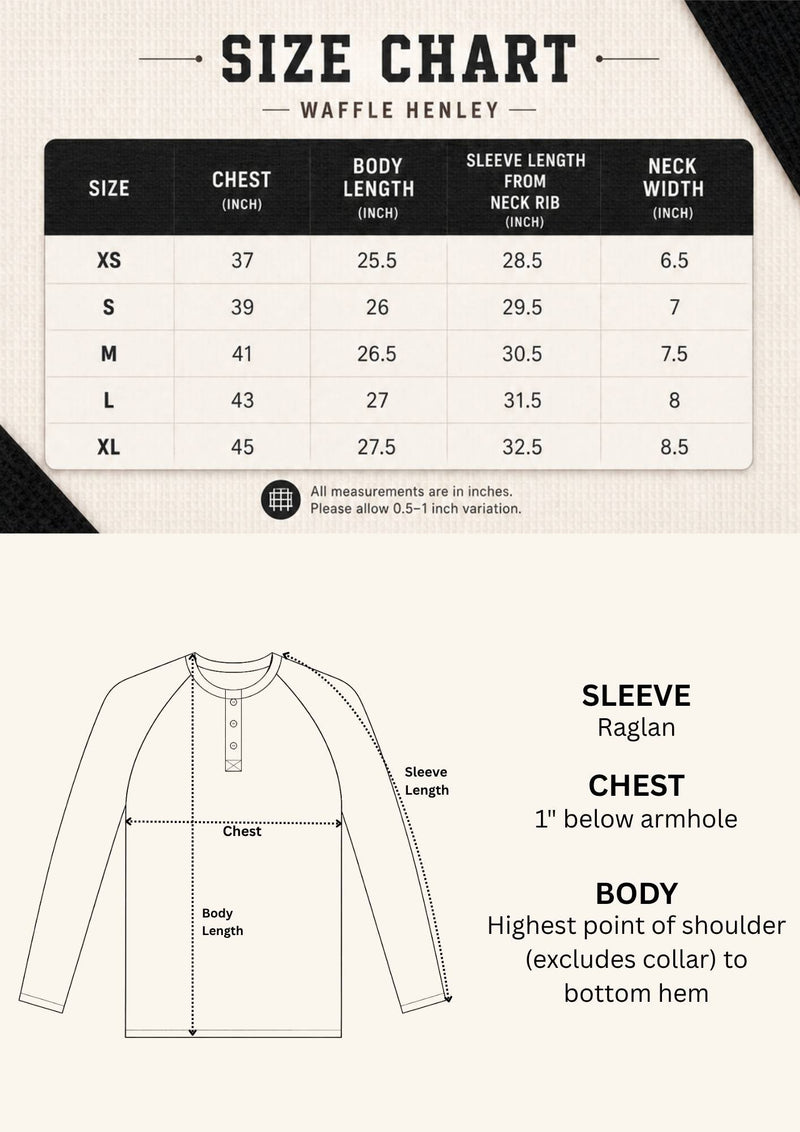 SIZE CHART

WAFFLE HENLEY

| SIZE | CHEST (INCH) | BODY LENGTH (INCH) | SLEEVE LENGTH FROM NECK RIB (INCH) | NECK WIDTH (INCH) |
|---|---|---|---|---|
| XS | 37 | 25.5 | 28.5 | 6.5 |
| S | 39 | 26 | 29.5 | 7 |
| M | 41 | 26.5 | 30.5 | 7.5 |
| L | 43 | 27 | 31.5 | 8 |
| XL | 45 | 27.5 | 32.5 | 8.5 |

All measurements are in inches.
Please allow 0.5–1 inch variation.

Sleeve Length

Chest

Body Length

SLEEVE
Raglan

CHEST
1" below armhole

BODY
Highest point of shoulder (excludes collar) to bottom hem